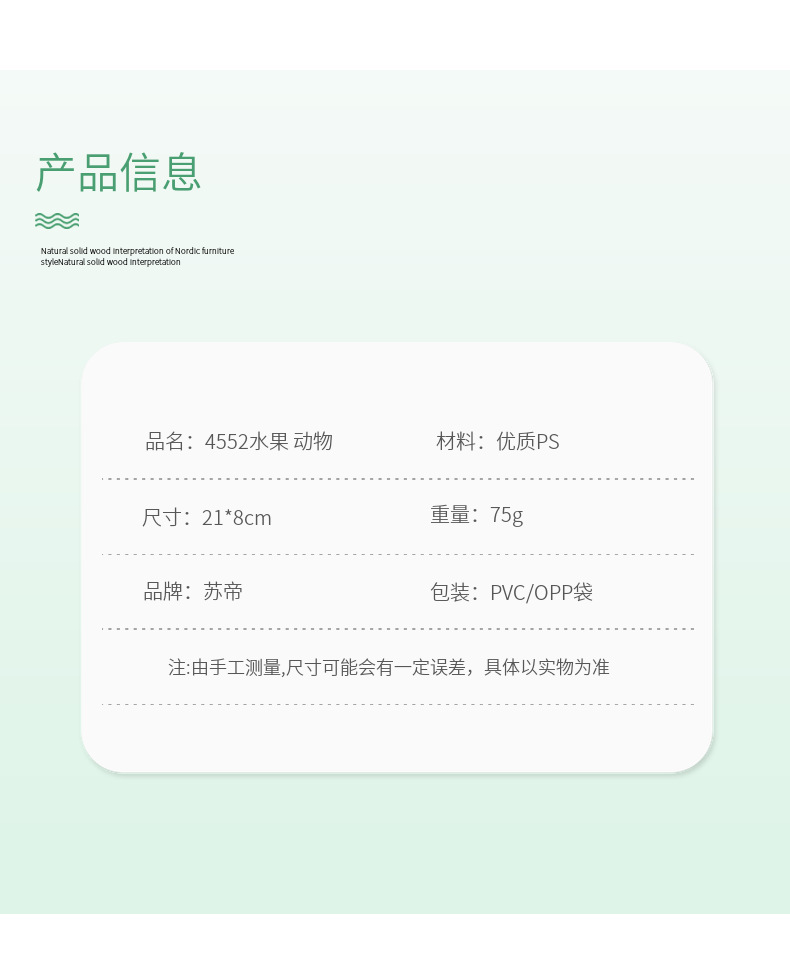 产品信息

Natural solid wood interpretation of Nordic furniture styleNatural solid wood interpretation

品名：4552水果 动物

材料：优质PS

尺寸：21*8cm

重量：75g

品牌：苏帝

包装：PVC/OPP袋

注:由手工测量,尺寸可能会有一定误差，具体以实物为准